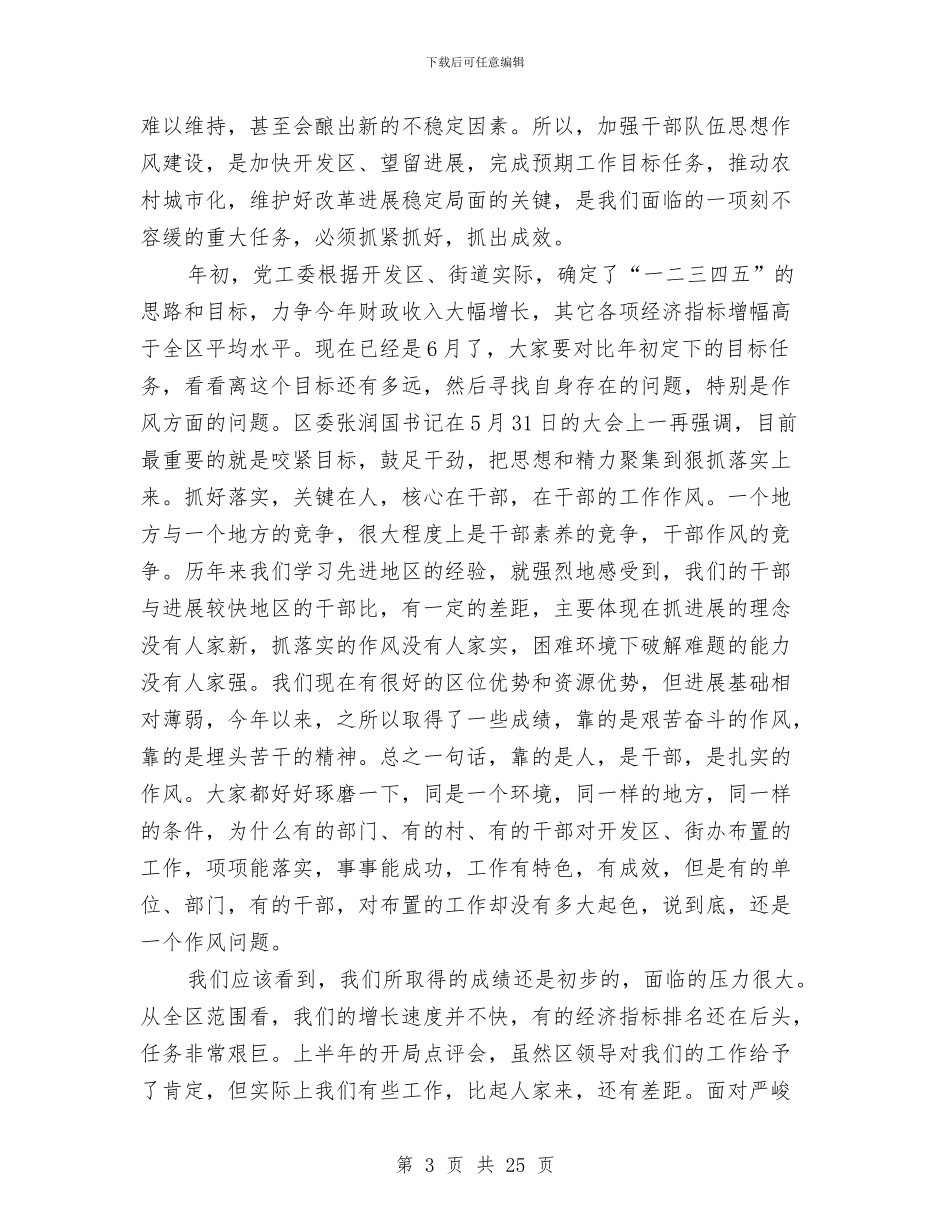 下载后可任意编辑

难以维持，甚至会酿出新的不稳定因素。所以，加强干部队伍思想作风建设，是加快开发区、望留进展，完成预期工作目标任务，推动农村城市化，维护好改革进展稳定局面的关键，是我们面临的一项刻不容缓的重大任务，必须抓紧抓好，抓出成效。

年初，党工委根据开发区、街道实际，确定了“一二三四五”的思路和目标，力争今年财政收入大幅增长，其它各项经济指标增幅高于全区平均水平。现在已经是6月了，大家要对比年初定下的目标任务，看看离这个目标还有多远，然后寻找自身存在的问题，特别是作风方面的问题。区委张润国书记在5月31日的大会上一再强调，目前最重要的就是咬紧目标，鼓足干劲，把思想和精力聚集到狠抓落实上来。抓好落实，关键在人，核心在干部，在干部的工作作风。一个地方与一个地方的竞争，很大程度上是干部素养的竞争，干部作风的竞争。历年来我们学习先进地区的经验，就强烈地感受到，我们的干部与进展较快地区的干部比，有一定的差距，主要体现在抓进展的理念没有人家新，抓落实的作风没有人家实，困难环境下破解难题的能力没有人家强。我们现在有很好的区位优势和资源优势，但进展基础相对薄弱，今年以来，之所以取得了一些成绩，靠的是艰苦奋斗的作风，靠的是埋头苦干的精神。总之一句话，靠的是人，是干部，是扎实的作风。大家都好好琢磨一下，同是一个环境，同一样的地方，同一样的条件，为什么有的部门、有的村、有的干部对开发区、街办布置的工作，项项能落实，事事能成功，工作有特色，有成效，但是有的单位、部门，有的干部，对布置的工作却没有多大起色，说到底，还是一个作风问题。

我们应该看到，我们所取得的成绩还是初步的，面临的压力很大。从全区范围看，我们的增长速度并不快，有的经济指标排名还在后头，任务非常艰巨。上半年的开局点评会，虽然区领导对我们的工作给予了肯定，但实际上我们有些工作，比起人家来，还有差距。面对严峻

第 3 页 共 25 页